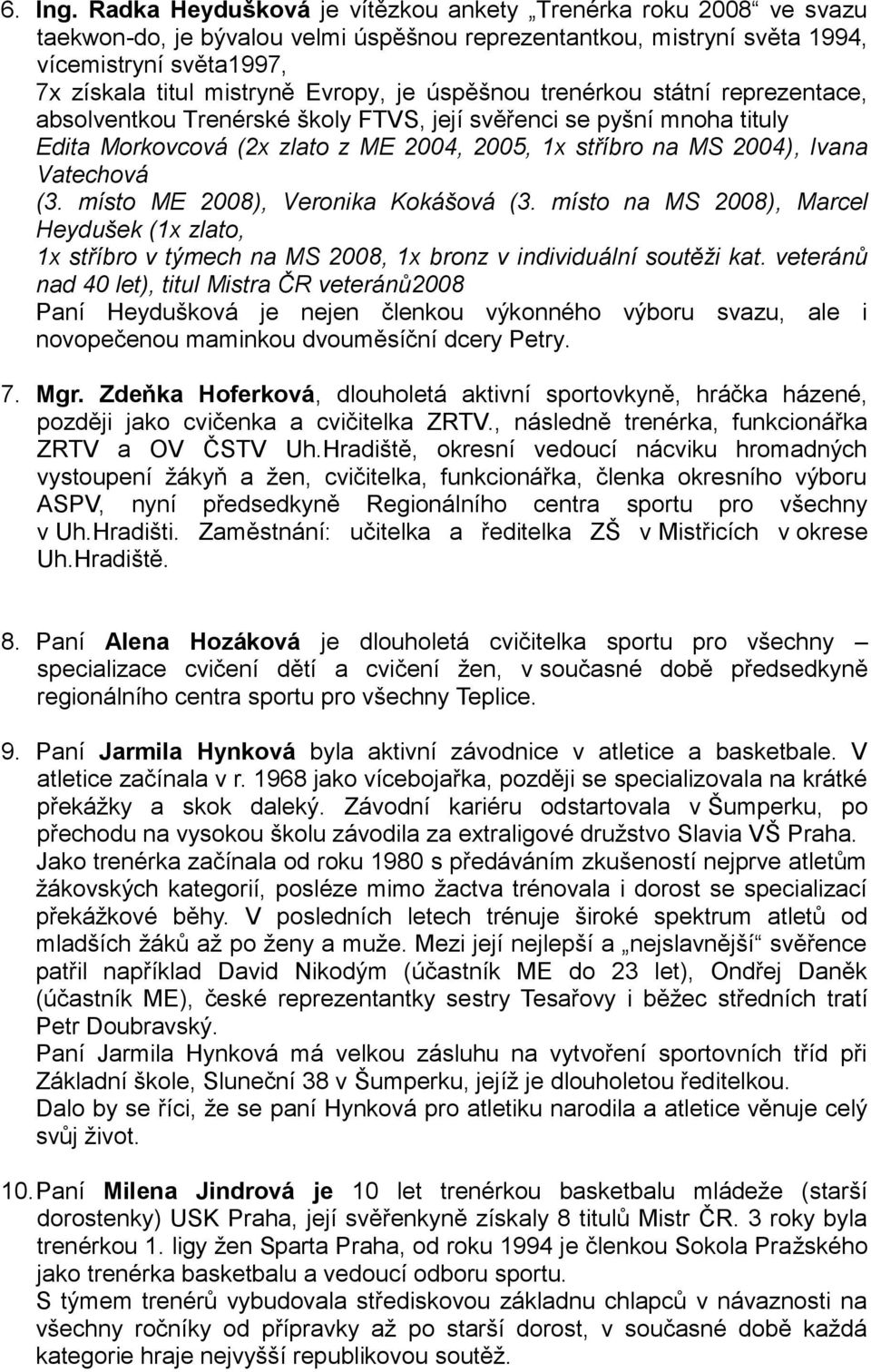 6. Ing. Radka Heydušková je vítězkou ankety „Trenérka roku 2008“ ve svazu taekwon-do, je bývalou velmi úspěšnou reprezentantkou, mistryní světa 1994, vícemistryní světa1997,
7x získala titul mistryně Evropy, je úspěšnou trenérkou státní reprezentace, absolventkou Trenérské školy FTVS, její svěřenci se pyšní mnoha tituly Edita Morkovcová (2x zlato z ME 2004, 2005, 1x stříbro na MS 2004), Ivana Vatechová (3. místo ME 2008), Veronika Kokášová (3. místo na MS 2008), Marcel Heydušek (1x zlato, 1x stříbro v týmech na MS 2008, 1x bronz v individuální soutěži kat. veteránů nad 40 let), titul Mistra ČR veteránů2008
Paní Heydušková je nejen členkou výkonného výboru svazu, ale i novopečenou maminkou dvouměsíční dcery Petry.

7. Mgr. Zdeňka Hoferková, dlouholetá aktivní sportovkyně, hráčka házené, později jako cvičenka a cvičitelka ZRTV., následně trenérka, funkcionářka ZRTV a OV ČSTV Uh.Hradiště, okresní vedoucí nácviku hromadných vystoupení žákyň a žen, cvičitelka, funkcionářka, členka okresního výboru ASPV, nyní předsedkyně Regionálního centra sportu pro všechny v Uh.Hradišti. Zaměstnání: učitelka a ředitelka ZŠ v Mistřicích v okrese Uh.Hradiště.

8. Paní Alena Hozáková je dlouholetá cvičitelka sportu pro všechny – specializace cvičení dětí a cvičení žen, v současné době předsedkyně regionálního centra sportu pro všechny Teplice.

9. Paní Jarmila Hynková byla aktivní závodnice v atletice a basketbale. V atletice začínala v r. 1968 jako vícebojařka, později se specializovala na krátké překážky a skok daleký. Závodní kariéru odstartovala v Šumperku, po přechodu na vysokou školu závodila za extraligové družstvo Slavia VŠ Praha. Jako trenérka začínala od roku 1980 s předáváním zkušeností nejprve atletům žákovských kategorií, posléze mimo žactva trénovala i dorost se specializací překážkové běhy. V posledních letech trénuje široké spektrum atletů od mladších žáků až po ženy a muže. Mezi její nejlepší a „nejslavnější“ svěřence patřil například David Nikodým (účastník ME do 23 let), Ondřej Daněk (účastník ME), české reprezentantky sestry Tesařovy i běžec středních tratí Petr Doubravský.
Paní Jarmila Hynková má velkou zásluhu na vytvoření sportovních tříd při Základní škole, Sluneční 38 v Šumperku, jejíž je dlouholetou ředitelkou.
Dalo by se říci, že se paní Hynková pro atletiku narodila a atletice věnuje celý svůj život.

10. Paní Milena Jindrová je 10 let trenérkou basketbalu mládeže (starší dorostenky) USK Praha, její svěřenkyně získaly 8 titulů Mistr ČR. 3 roky byla trenérkou 1. ligy žen Sparta Praha, od roku 1994 je členkou Sokola Pražského jako trenérka basketbalu a vedoucí odboru sportu.
S týmem trenérů vybudovala střediskovou základnu chlapců v návaznosti na všechny ročníky od přípravky až po starší dorost, v současné době každá kategorie hraje nejvyšší republikovou soutěž.